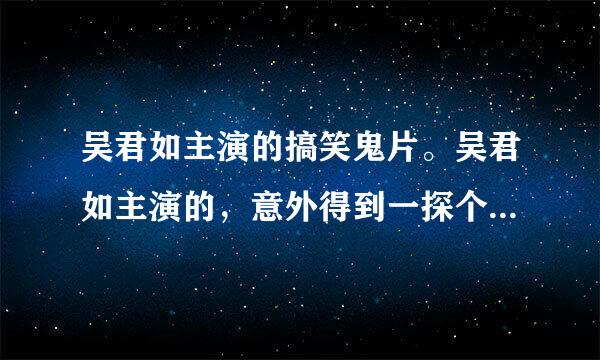 吴君如主演的搞笑鬼片。吴君如主演的，意外得到一探个...